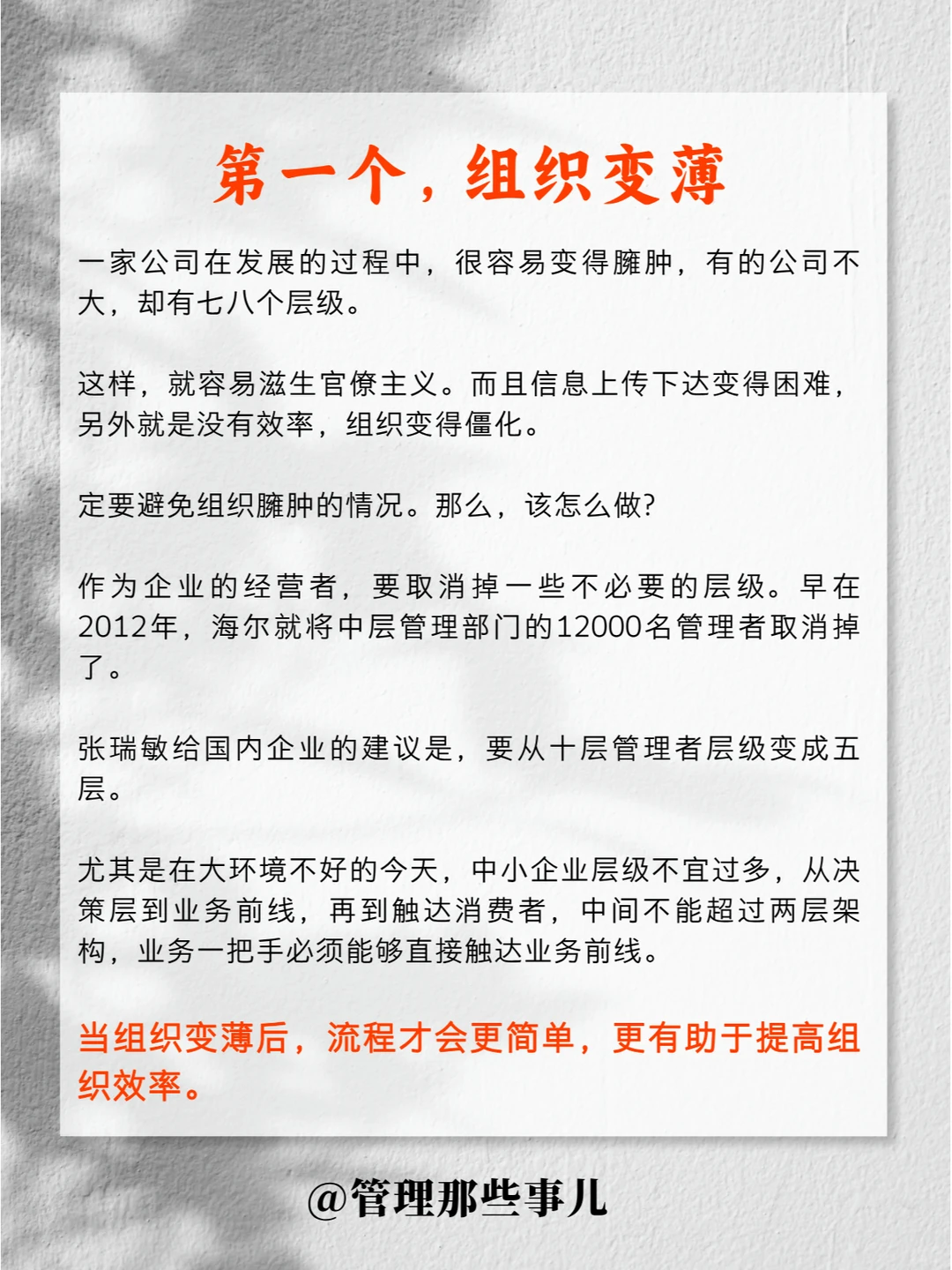 第一个，组织变薄

一家公司在发展的过程中，很容易变得臃肿，有的公司不大，却有七八个层级。

这样，就容易滋生官僚主义。而且信息上传下达变得困难，另外就是没有效率，组织变得僵化。

定要避免组织臃肿的情况。那么，该怎么做?

作为企业的经营者，要取消掉一些不必要的层级。早在2012年，海尔就将中层管理部门的12000名管理者取消掉了。

张瑞敏给国内企业的建议是，要从十层管理者层级变成五层。

尤其是在大环境不好的今天，中小企业层级不宜过多，从决策层到业务前线，再到触达消费者，中间不能超过两层架构，业务一把手必须能够直接触达业务前线。

当组织变薄后，流程才会更简单，更有助于提高组织效率。

@管理那些事儿